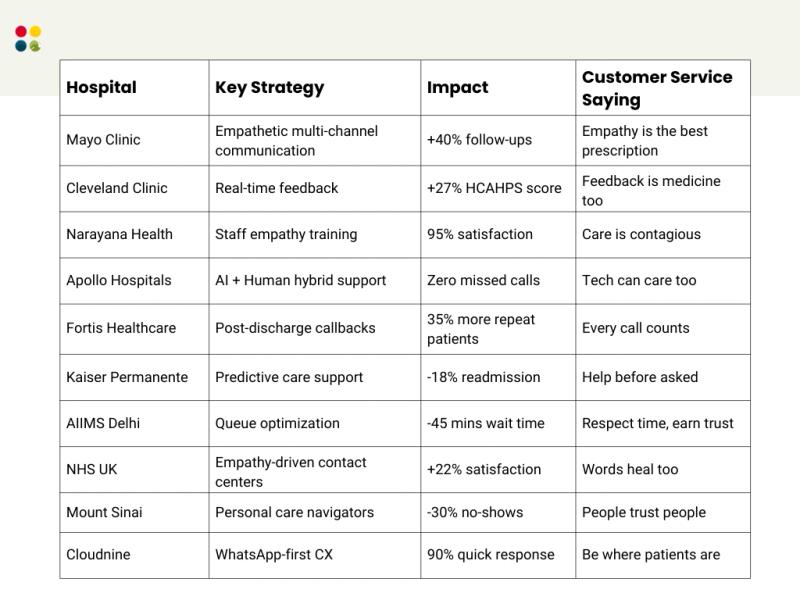 | Hospital | Key Strategy | Impact | Customer Service Saying |
|---|---|---|---|
| Mayo Clinic | Empathetic multi-channel communication | +40% follow-ups | Empathy is the best prescription |
| Cleveland Clinic | Real-time feedback | +27% HCAHPS score | Feedback is medicine too |
| Narayana Health | Staff empathy training | 95% satisfaction | Care is contagious |
| Apollo Hospitals | AI + Human hybrid support | Zero missed calls | Tech can care too |
| Fortis Healthcare | Post-discharge callbacks | 35% more repeat patients | Every call counts |
| Kaiser Permanente | Predictive care support | -18% readmission | Help before asked |
| AIIMS Delhi | Queue optimization | -45 mins wait time | Respect time, earn trust |
| NHS UK | Empathy-driven contact centers | +22% satisfaction | Words heal too |
| Mount Sinai | Personal care navigators | -30% no-shows | People trust people |
| Cloudnine | WhatsApp-first CX | 90% quick response | Be where patients are |